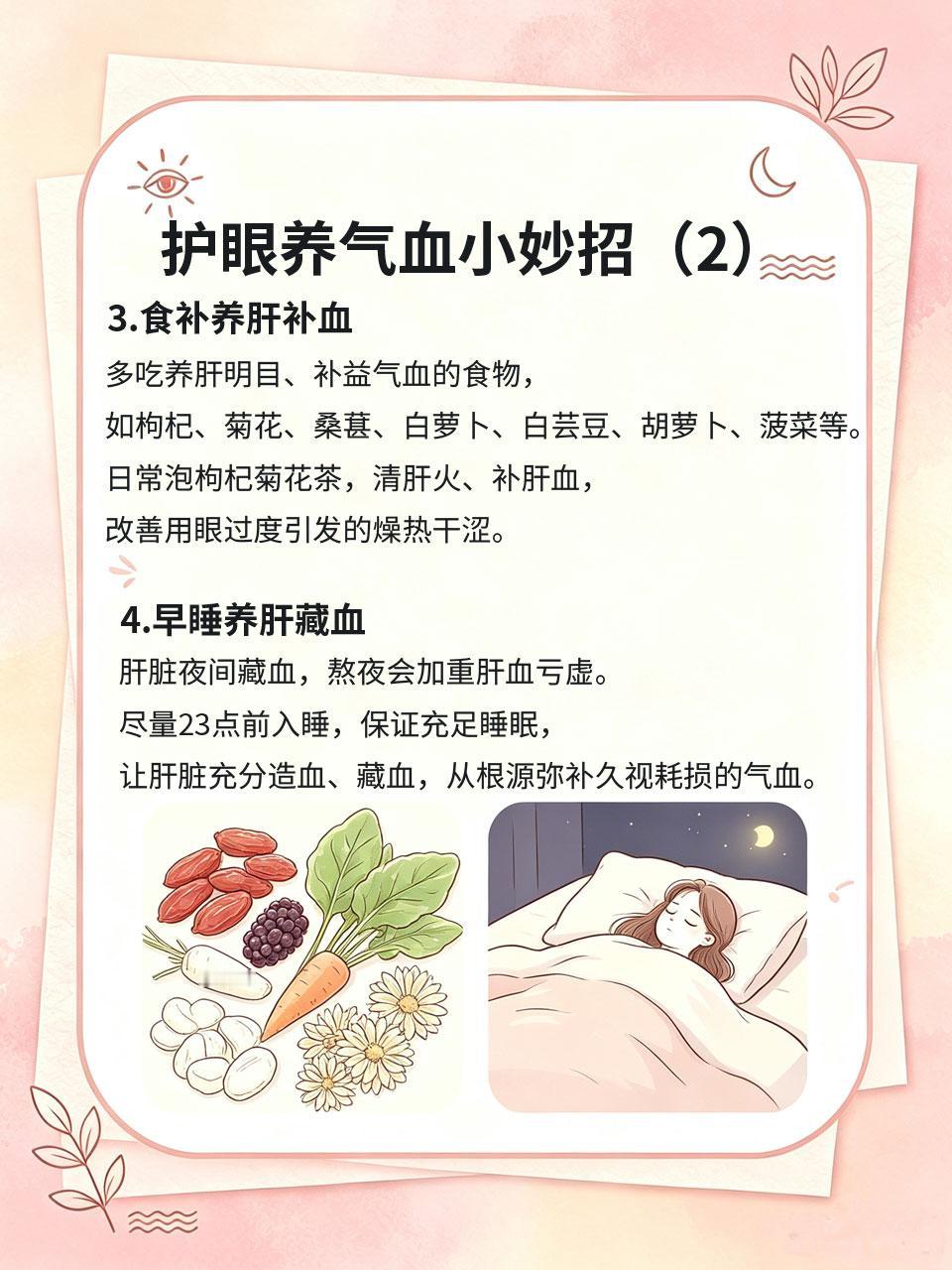 护眼养气血小妙招（2）

3.食补养肝补血

多吃养肝明目、补益气血的食物，

如枸杞、菊花、桑葚、白萝卜、白芸豆、胡萝卜、菠菜等。

日常泡枸杞菊花茶，清肝火、补肝血，

改善用眼过度引发的燥热干涩。

4.早睡养肝藏血

肝脏夜间藏血，熬夜会加重肝血亏虚。

尽量23点前入睡，保证充足睡眠，

让肝脏充分造血、藏血，从根源弥补久视耗损的气血。